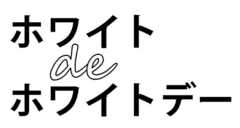 ホワイト
de
ホワイトデー